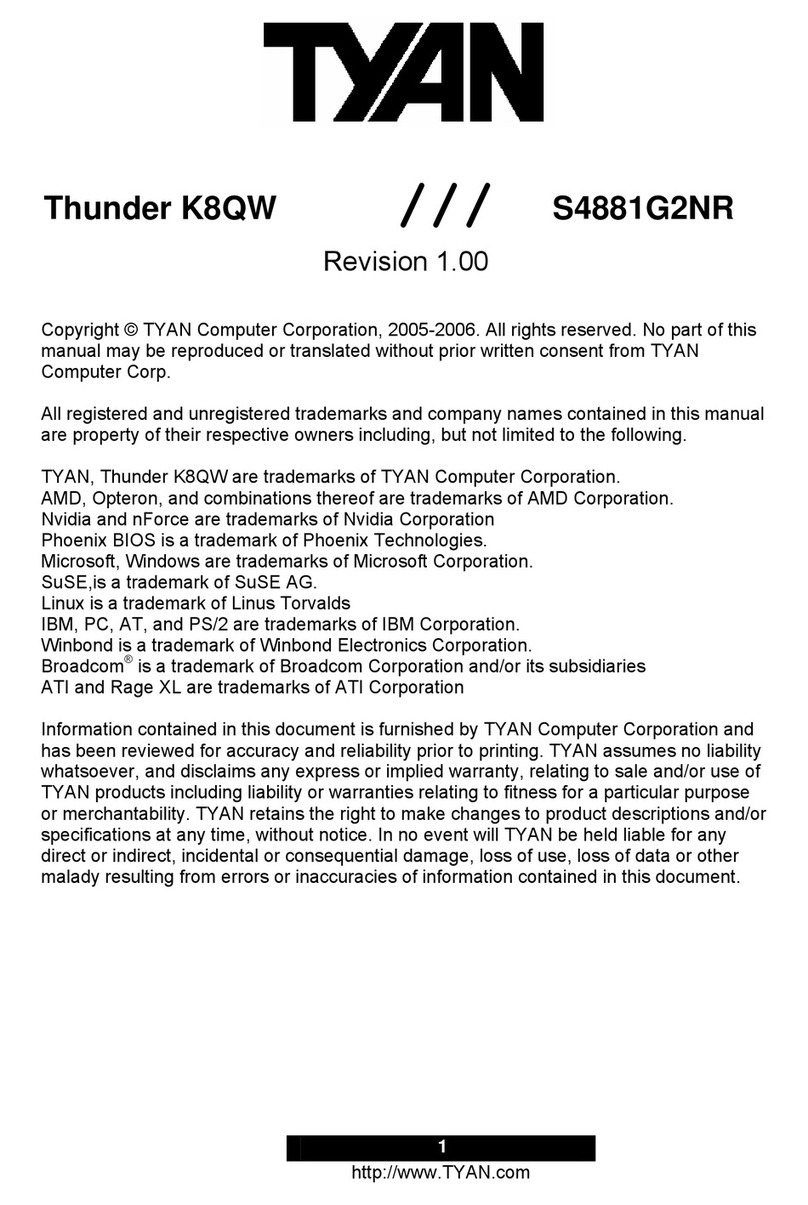 TYAN

Thunder K8QW /// S4881G2NR

Revision 1.00

Copyright © TYAN Computer Corporation, 2005-2006. All rights reserved. No part of this manual may be reproduced or translated without prior written consent from TYAN Computer Corp.

All registered and unregistered trademarks and company names contained in this manual are property of their respective owners including, but not limited to the following.

TYAN, Thunder K8QW are trademarks of TYAN Computer Corporation.
AMD, Opteron, and combinations thereof are trademarks of AMD Corporation.
Nvidia and nForce are trademarks of Nvidia Corporation
Phoenix BIOS is a trademark of Phoenix Technologies.
Microsoft, Windows are trademarks of Microsoft Corporation.
SuSE,is a trademark of SuSE AG.
Linux is a trademark of Linus Torvalds
IBM, PC, AT, and PS/2 are trademarks of IBM Corporation.
Winbond is a trademark of Winbond Electronics Corporation.
Broadcom® is a trademark of Broadcom Corporation and/or its subsidiaries
ATI and Rage XL are trademarks of ATI Corporation

Information contained in this document is furnished by TYAN Computer Corporation and has been reviewed for accuracy and reliability prior to printing. TYAN assumes no liability whatsoever, and disclaims any express or implied warranty, relating to sale and/or use of TYAN products including liability or warranties relating to fitness for a particular purpose or merchantability. TYAN retains the right to make changes to product descriptions and/or specifications at any time, without notice. In no event will TYAN be held liable for any direct or indirect, incidental or consequential damage, loss of use, loss of data or other malady resulting from errors or inaccuracies of information contained in this document.

1
http://www.TYAN.com